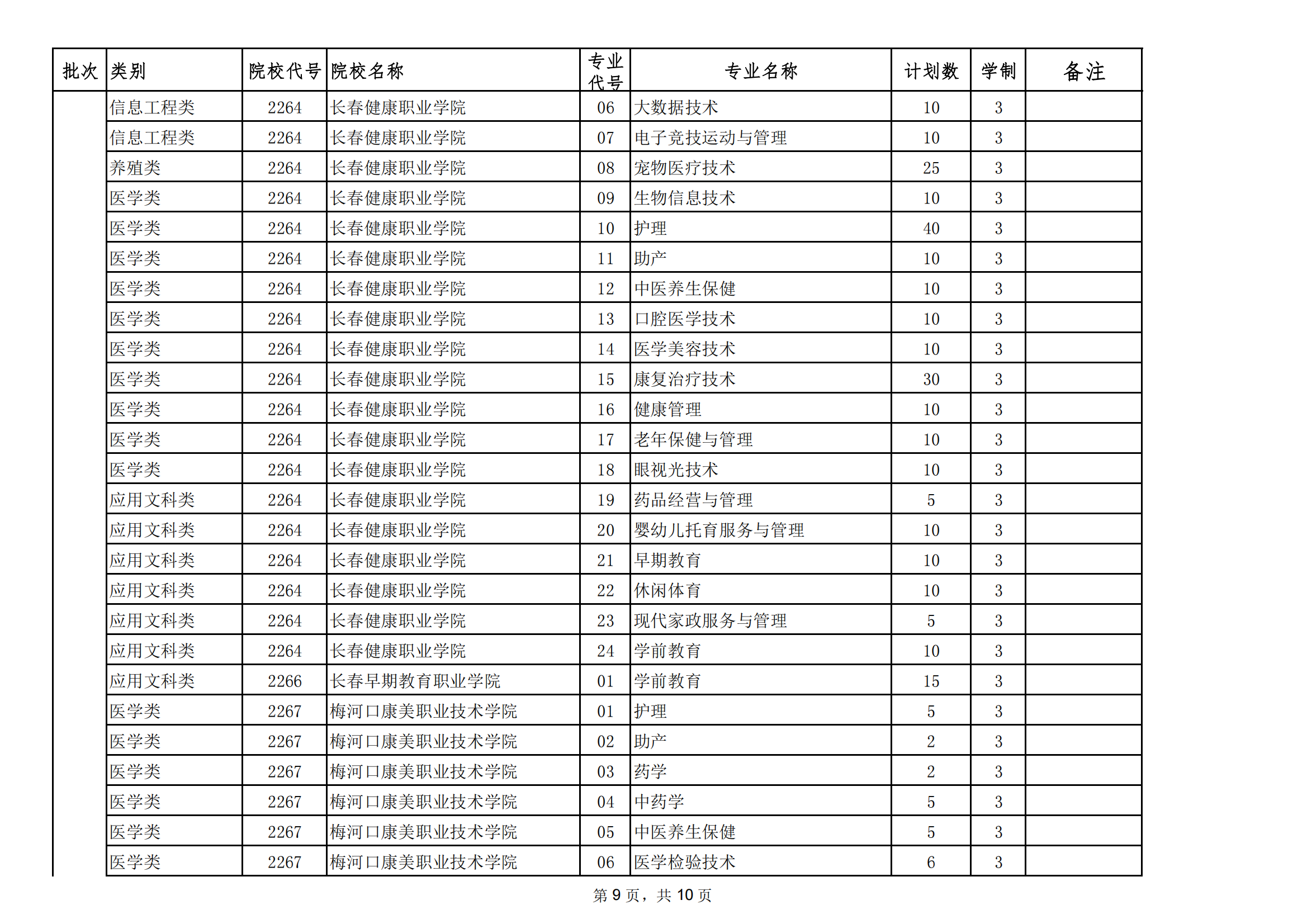 | 批次 | 类别 | 院校代号 | 院校名称 | 专业代号 | 专业名称 | 计划数 | 学制 | 备注 |
|---|---|---|---|---|---|---|---|---|
| | 信息工程类 | 2264 | 长春健康职业学院 | 06 | 大数据技术 | 10 | 3 | |
| | 信息工程类 | 2264 | 长春健康职业学院 | 07 | 电子竞技运动与管理 | 10 | 3 | |
| | 养殖类 | 2264 | 长春健康职业学院 | 08 | 宠物医疗技术 | 25 | 3 | |
| | 医学类 | 2264 | 长春健康职业学院 | 09 | 生物信息技术 | 10 | 3 | |
| | 医学类 | 2264 | 长春健康职业学院 | 10 | 护理 | 40 | 3 | |
| | 医学类 | 2264 | 长春健康职业学院 | 11 | 助产 | 10 | 3 | |
| | 医学类 | 2264 | 长春健康职业学院 | 12 | 中医养生保健 | 10 | 3 | |
| | 医学类 | 2264 | 长春健康职业学院 | 13 | 口腔医学技术 | 10 | 3 | |
| | 医学类 | 2264 | 长春健康职业学院 | 14 | 医学美容技术 | 10 | 3 | |
| | 医学类 | 2264 | 长春健康职业学院 | 15 | 康复治疗技术 | 30 | 3 | |
| | 医学类 | 2264 | 长春健康职业学院 | 16 | 健康管理 | 10 | 3 | |
| | 医学类 | 2264 | 长春健康职业学院 | 17 | 老年保健与管理 | 10 | 3 | |
| | 医学类 | 2264 | 长春健康职业学院 | 18 | 眼视光技术 | 10 | 3 | |
| | 应用文科类 | 2264 | 长春健康职业学院 | 19 | 药品经营与管理 | 5 | 3 | |
| | 应用文科类 | 2264 | 长春健康职业学院 | 20 | 婴幼儿托育服务与管理 | 10 | 3 | |
| | 应用文科类 | 2264 | 长春健康职业学院 | 21 | 早期教育 | 10 | 3 | |
| | 应用文科类 | 2264 | 长春健康职业学院 | 22 | 休闲体育 | 10 | 3 | |
| | 应用文科类 | 2264 | 长春健康职业学院 | 23 | 现代家政服务与管理 | 5 | 3 | |
| | 应用文科类 | 2264 | 长春健康职业学院 | 24 | 学前教育 | 10 | 3 | |
| | 应用文科类 | 2266 | 长春早期教育职业学院 | 01 | 学前教育 | 15 | 3 | |
| | 医学类 | 2267 | 梅河口康美职业技术学院 | 01 | 护理 | 5 | 3 | |
| | 医学类 | 2267 | 梅河口康美职业技术学院 | 02 | 助产 | 2 | 3 | |
| | 医学类 | 2267 | 梅河口康美职业技术学院 | 03 | 药学 | 2 | 3 | |
| | 医学类 | 2267 | 梅河口康美职业技术学院 | 04 | 中药学 | 5 | 3 | |
| | 医学类 | 2267 | 梅河口康美职业技术学院 | 05 | 中医养生保健 | 5 | 3 | |
| | 医学类 | 2267 | 梅河口康美职业技术学院 | 06 | 医学检验技术 | 6 | 3 | |

第 9 页，共 10 页